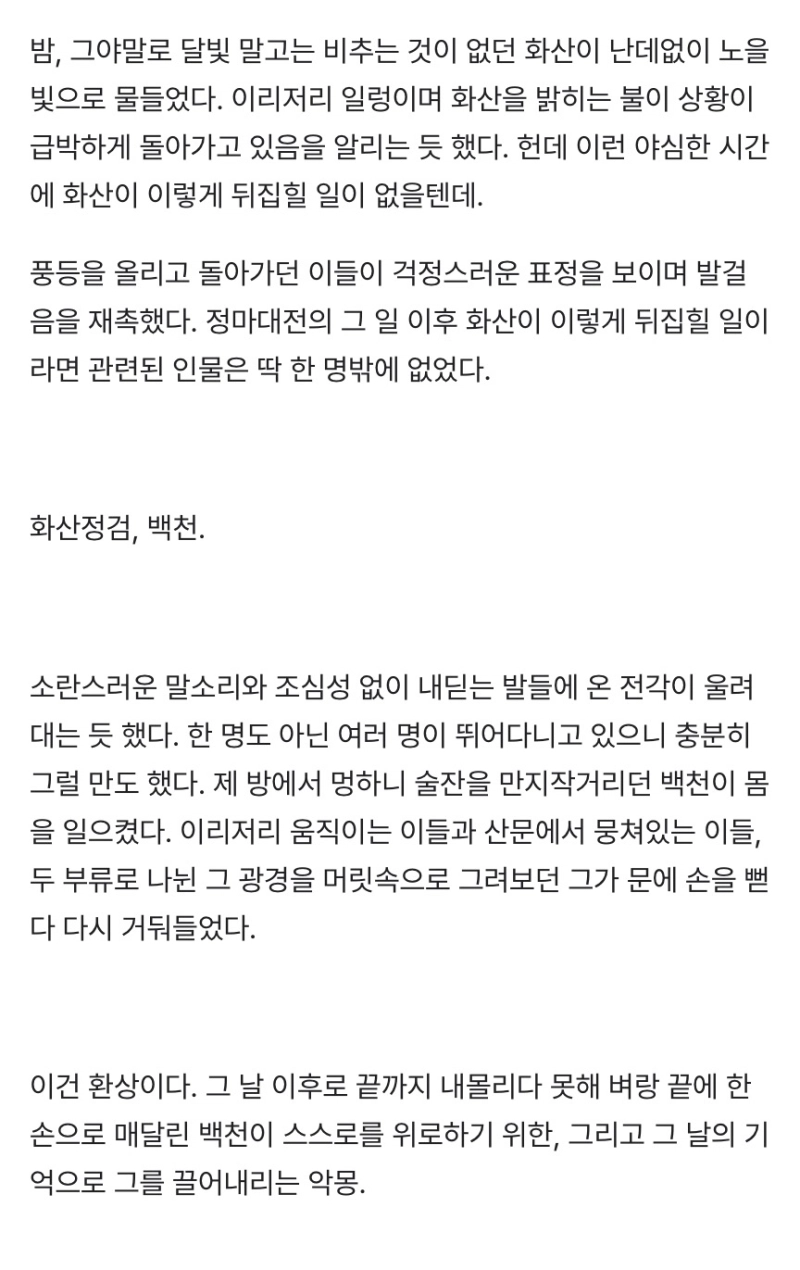 밤, 그야말로 달빛 말고는 비추는 것이 없던 화산이 난데없이 노을빛으로 물들었다. 이리저리 일렁이며 화산을 밝히는 불이 상황이 급박하게 돌아가고 있음을 알리는 듯 했다. 헌데 이런 야심한 시간에 화산이 이렇게 뒤집힐 일이 없을텐데.

풍등을 올리고 돌아가던 이들이 걱정스러운 표정을 보이며 발걸음을 재촉했다. 정마대전의 그 일 이후 화산이 이렇게 뒤집힐 일이라면 관련된 인물은 딱 한 명밖에 없었다.

화산정검, 백천.

소란스러운 말소리와 조심성 없이 내딛는 발들에 온 전각이 울려대는 듯 했다. 한 명도 아닌 여러 명이 뛰어다니고 있으니 충분히 그럴 만도 했다. 제 방에서 멍하니 술잔을 만지작거리던 백천이 몸을 일으켰다. 이리저리 움직이는 이들과 산문에서 뭉쳐있는 이들, 두 부류로 나뉜 그 광경을 머릿속으로 그려보던 그가 문에 손을 뻗다 다시 거둬들었다.

이건 환상이다. 그 날 이후로 끝까지 내몰리다 못해 벼랑 끝에 한 손으로 매달린 백천이 스스로를 위로하기 위한, 그리고 그 날의 기억으로 그를 끌어내리는 악몽.